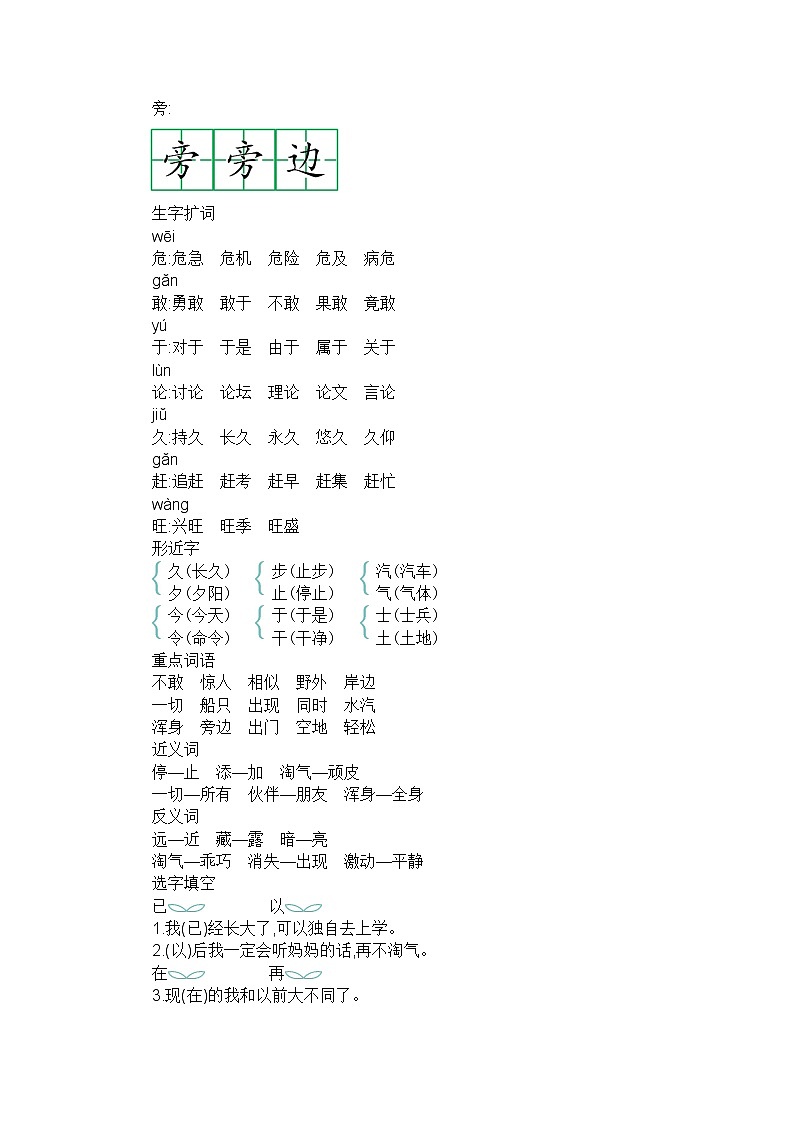 旁:

旁 旁 边

生字扩词
wēi
危:危急 危机 危险 危及 病危
gǎn
敢:勇敢 敢于 不敢 果敢 竟敢
yú
于:对于 于是 由于 属于 关于
lùn
论:讨论 论坛 理论 论文 言论
jiǔ
久:持久 长久 永久 悠久 久仰
gǎn
赶:追赶 赶考 赶早 赶集 赶忙
wàng
旺:兴旺 旺季 旺盛
形近字
久(长久) 夕(夕阳)
步(止步) 止(停止)
汽(汽车) 气(气体)
今(今天) 令(命令)
于(于是) 干(干净)
士(士兵) 土(土地)
重点词语
不敢 惊人 相似 野外 岸边
一切 船只 出现 同时 水汽
浑身 旁边 出门 空地 轻松
近义词
停—止 添—加 淘气—顽皮
一切—所有 伙伴—朋友 浑身—全身
反义词
远—近 藏—露 暗—亮
淘气—乖巧 消失—出现 激动—平静
选字填空
已 以
1.我(已)经长大了,可以独自去上学。
2.(以)后我一定会听妈妈的话,再不淘气。
在 再
3.现(在)的我和以前大不同了。